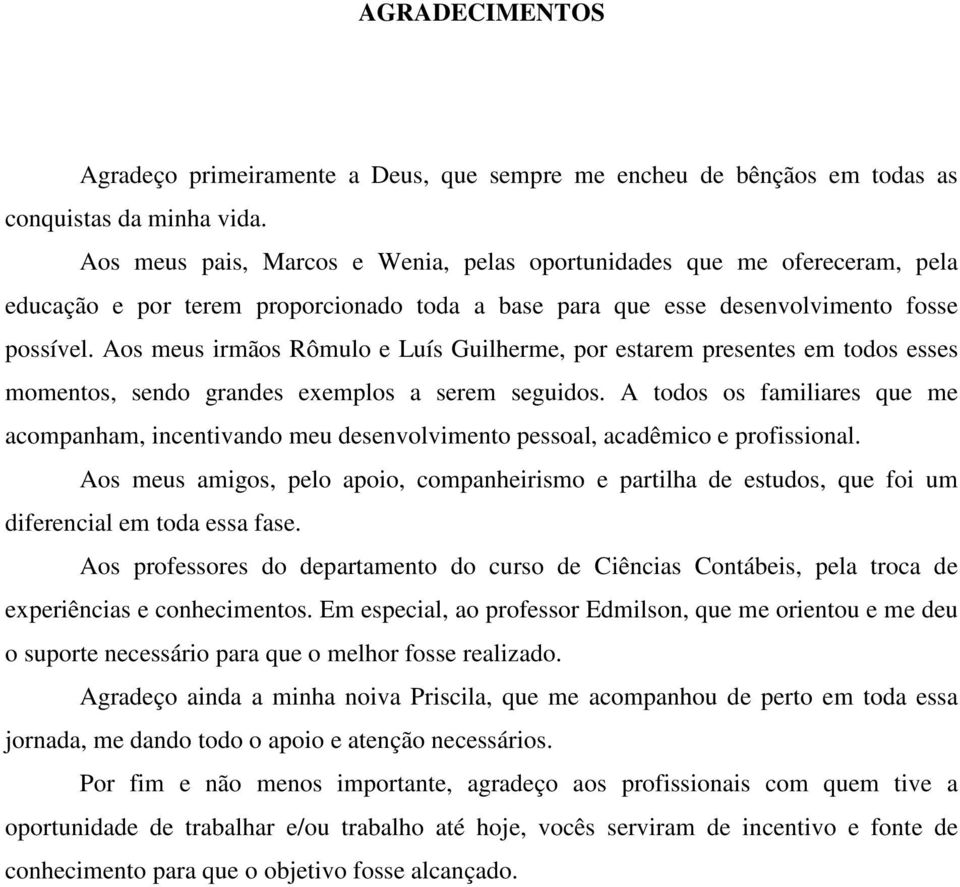 AGRADECIMENTOS

Agradeço primeiramente a Deus, que sempre me encheu de bênçãos em todas as conquistas da minha vida.

Aos meus pais, Marcos e Wenia, pelas oportunidades que me ofereceram, pela educação e por terem proporcionado toda a base para que esse desenvolvimento fosse possível. Aos meus irmãos Rômulo e Luís Guilherme, por estarem presentes em todos esses momentos, sendo grandes exemplos a serem seguidos. A todos os familiares que me acompanham, incentivando meu desenvolvimento pessoal, acadêmico e profissional.

Aos meus amigos, pelo apoio, companheirismo e partilha de estudos, que foi um diferencial em toda essa fase.

Aos professores do departamento do curso de Ciências Contábeis, pela troca de experiências e conhecimentos. Em especial, ao professor Edmilson, que me orientou e me deu o suporte necessário para que o melhor fosse realizado.

Agradeço ainda a minha noiva Priscila, que me acompanhou de perto em toda essa jornada, me dando todo o apoio e atenção necessários.

Por fim e não menos importante, agradeço aos profissionais com quem tive a oportunidade de trabalhar e/ou trabalho até hoje, vocês serviram de incentivo e fonte de conhecimento para que o objetivo fosse alcançado.